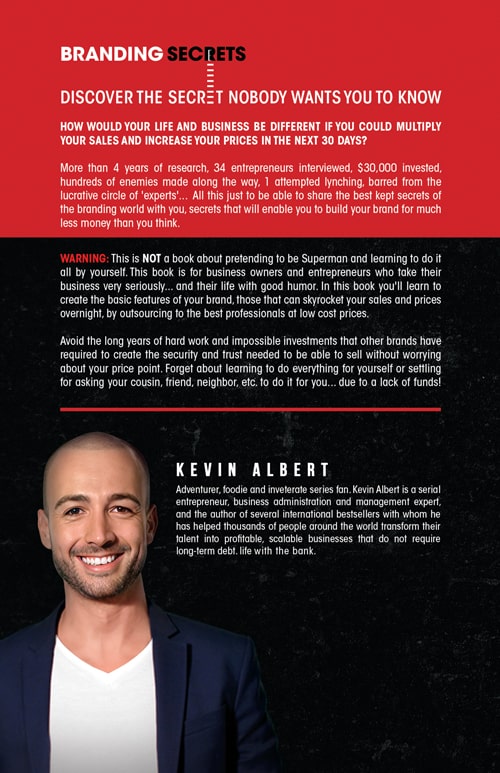 BRANDING SECRETS

DISCOVER THE SECRET NOBODY WANTS YOU TO KNOW

HOW WOULD YOUR LIFE AND BUSINESS BE DIFFERENT IF YOU COULD MULTIPLY YOUR SALES AND INCREASE YOUR PRICES IN THE NEXT 30 DAYS?

More than 4 years of research, 34 entrepreneurs interviewed, $30,000 invested, hundreds of enemies made along the way, 1 attempted lynching, barred from the lucrative circle of 'experts'... All this just to be able to share the best kept secrets of the branding world with you, secrets that will enable you to build your brand for much less money than you think.

WARNING: This is NOT a book about pretending to be Superman and learning to do it all by yourself. This book is for business owners and entrepreneurs who take their business very seriously... and their life with good humor. In this book you'll learn to create the basic features of your brand, those that can skyrocket your sales and prices overnight, by outsourcing to the best professionals at low cost prices.

Avoid the long years of hard work and impossible investments that other brands have required to create the security and trust needed to be able to sell without worrying about your price point. Forget about learning to do everything for yourself or settling for asking your cousin, friend, neighbor, etc. to do it for you... due to a lack of funds!

KEVIN ALBERT

Adventurer, foodie and inveterate series fan. Kevin Albert is a serial entrepreneur, business administration and management expert, and the author of several international bestsellers with whom he has helped thousands of people around the world transform their talent into profitable, scalable businesses that do not require long-term debt. life with the bank.